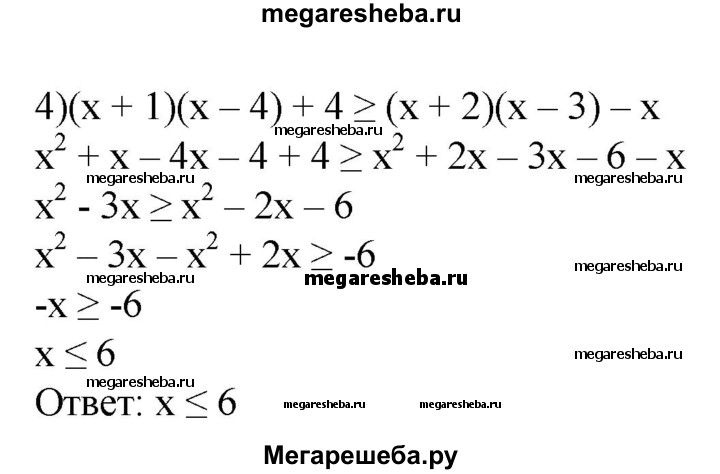 megaresheba.ru

4)$(x + 1)(x - 4) + 4 \geq (x + 2)(x - 3) - x$
megaresheba.ru
$x^2 + x - 4x - 4 + 4 \geq x^2 + 2x - 3x - 6 - x$
megaresheba.ru megaresheba.ru
$x^2 - 3x \geq x^2 - 2x - 6$
$x^2 - 3x - x^2 + 2x \geq -6$ megaresheba.ru
megaresheba.ru megaresheba.ru
$-x \geq -6$
$x \leq 6$ megaresheba.ru
megaresheba.ru
Ответ: $x \leq 6$ megaresheba.ru megaresheba.ru

Мегарешеба.ру